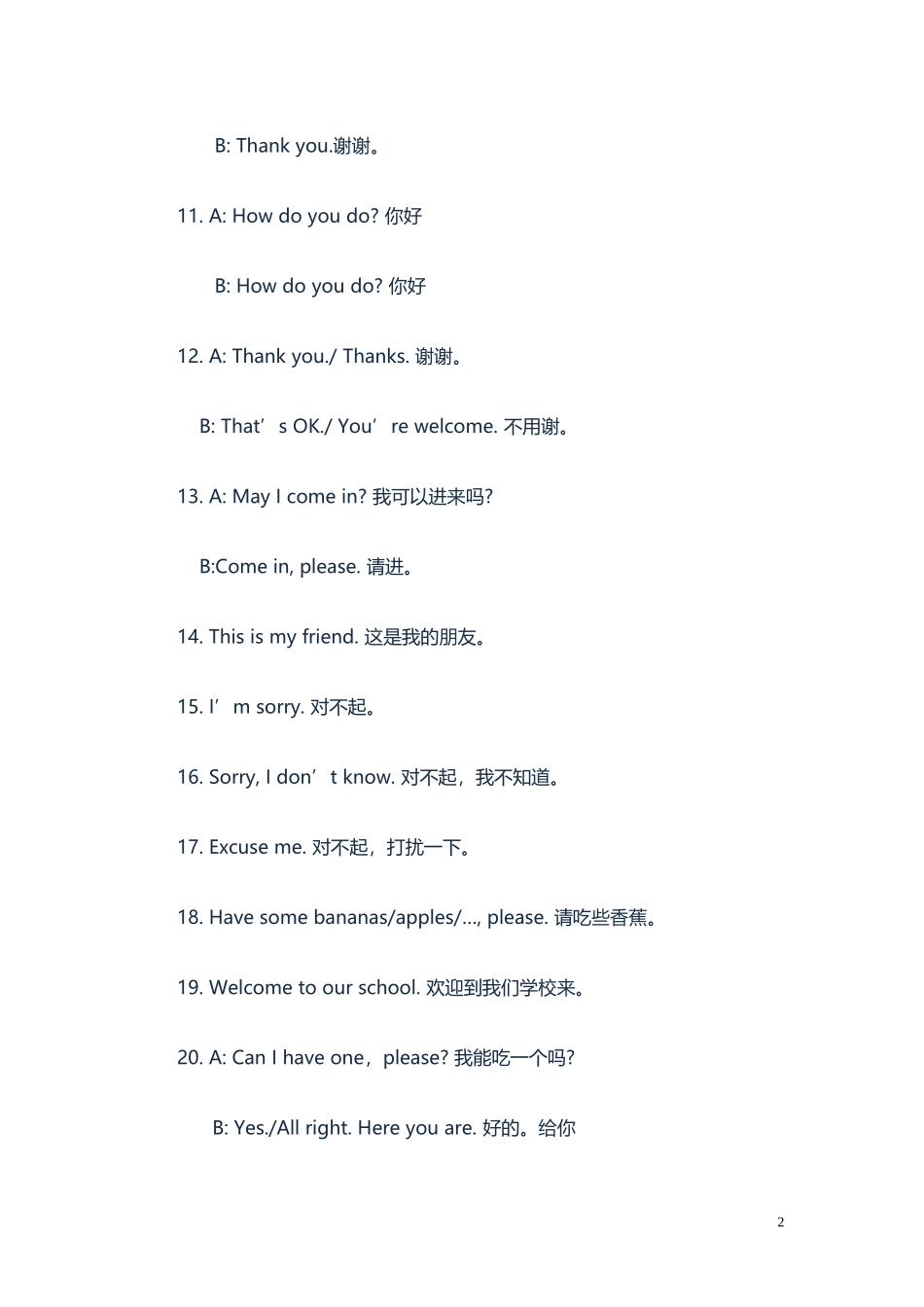 B: Thank you.谢谢。

11. A: How do you do? 你好

B: How do you do? 你好

12. A: Thank you./ Thanks. 谢谢。

B: That’s OK./ You’re welcome. 不用谢。

13. A: May I come in? 我可以进来吗?

B:Come in, please. 请进。

14. This is my friend. 这是我的朋友。

15. I’m sorry. 对不起。

16. Sorry, I don’t know. 对不起，我不知道。

17. Excuse me. 对不起，打扰一下。

18. Have some bananas/apples/..., please. 请吃些香蕉。

19. Welcome to our school. 欢迎到我们学校来。

20. A: Can I have one，please? 我能吃一个吗?

B: Yes./All right. Here you are. 好的。给你

2